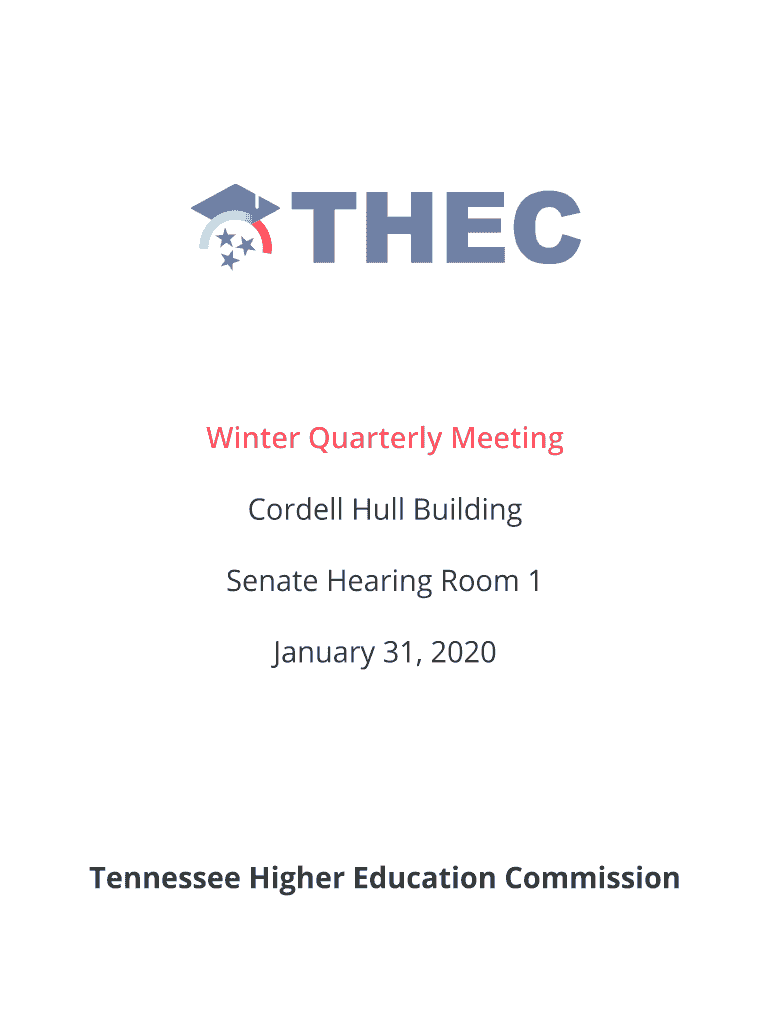 THEC

Winter Quarterly Meeting

Cordell Hull Building

Senate Hearing Room 1

January 31, 2020

Tennessee Higher Education Commission